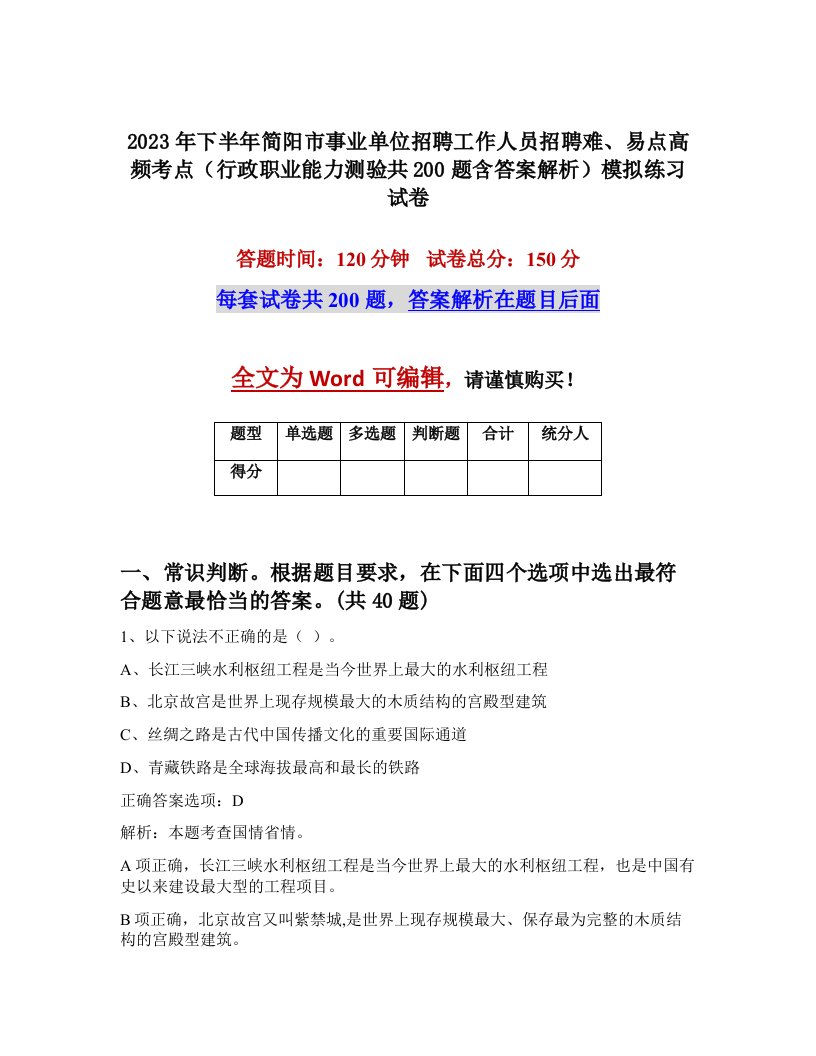 2023年下半年简阳市事业单位招聘工作人员招聘难、易点高频考点（行政职业能力测验共200题含答案解析）模拟练习试卷

答题时间：120分钟　试卷总分：150分

每套试卷共200题，答案解析在题目后面

全文为Word可编辑，请谨慎购买！

| 题型 | 单选题 | 多选题 | 判断题 | 合计 | 统分人 |
|---|---|---|---|---|---|
| 得分 | | | | | |

一、常识判断。根据题目要求，在下面四个选项中选出最符合题意最恰当的答案。(共40题)

1、以下说法不正确的是（ ）。

A、长江三峡水利枢纽工程是当今世界上最大的水利枢纽工程

B、北京故宫是世界上现存规模最大的木质结构的宫殿型建筑

C、丝绸之路是古代中国传播文化的重要国际通道

D、青藏铁路是全球海拔最高和最长的铁路

正确答案选项：D

解析：本题考查国情省情。

A项正确，长江三峡水利枢纽工程是当今世界上最大的水利枢纽工程，也是中国有史以来建设最大型的工程项目。

B项正确，北京故宫又叫紫禁城,是世界上现存规模最大、保存最为完整的木质结构的宫殿型建筑。